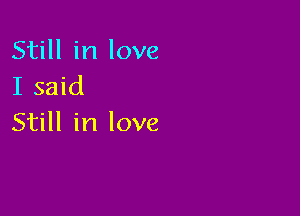 Still in love
I said
Still in love